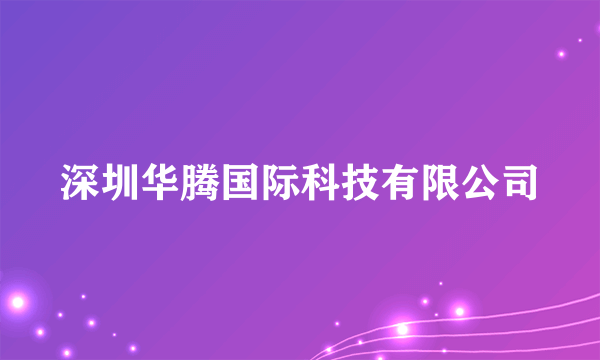 深圳华腾国际科技有限公司